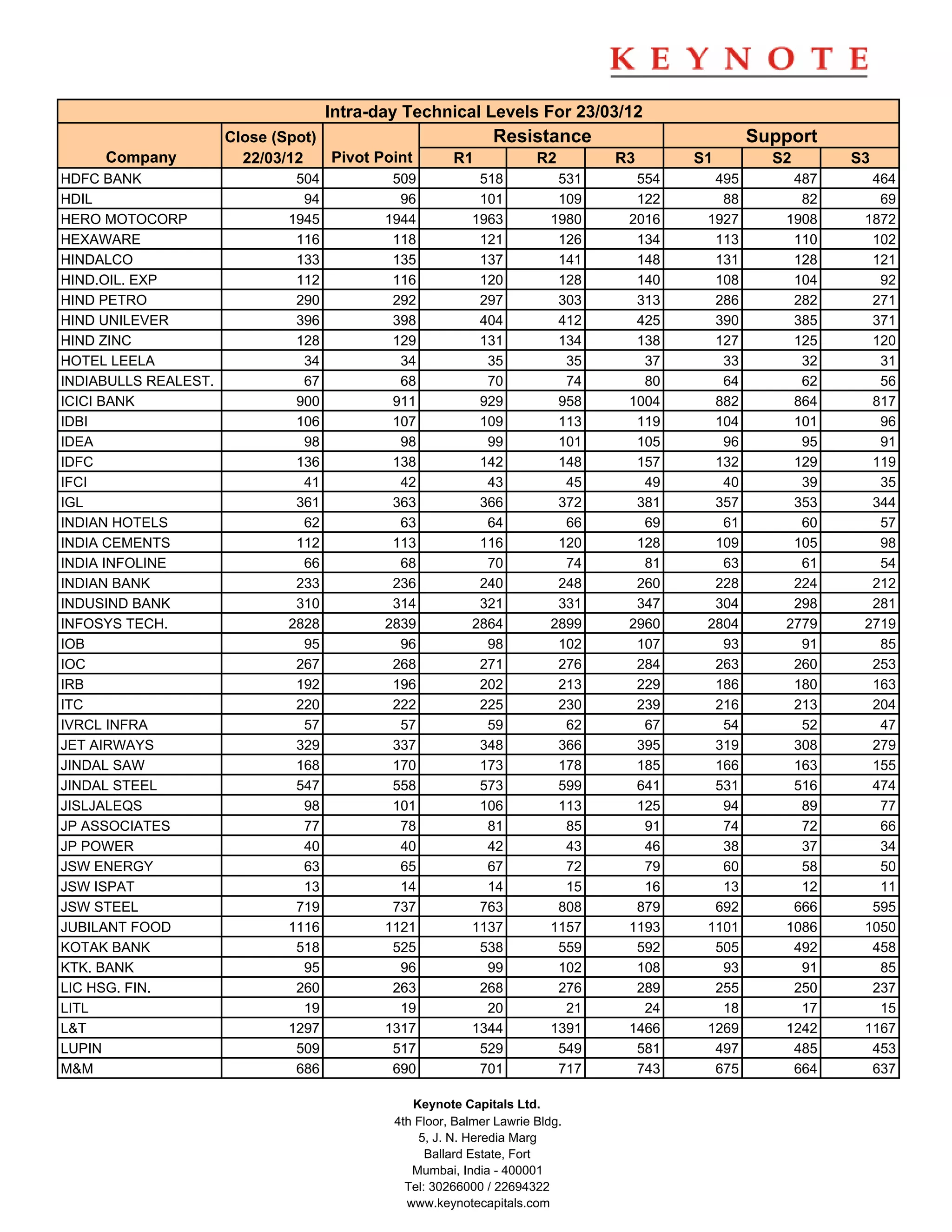 KEYNOTE

Intra-day Technical Levels For 23/03/12

| Company | Close (Spot) 22/03/12 | Pivot Point | Resistance R1 | Resistance R2 | Resistance R3 | Support S1 | Support S2 | Support S3 |
|---|---|---|---|---|---|---|---|---|
| HDFC BANK | 504 | 509 | 518 | 531 | 554 | 495 | 487 | 464 |
| HDIL | 94 | 96 | 101 | 109 | 122 | 88 | 82 | 69 |
| HERO MOTOCORP | 1945 | 1944 | 1963 | 1980 | 2016 | 1927 | 1908 | 1872 |
| HEXAWARE | 116 | 118 | 121 | 126 | 134 | 113 | 110 | 102 |
| HINDALCO | 133 | 135 | 137 | 141 | 148 | 131 | 128 | 121 |
| HIND.OIL. EXP | 112 | 116 | 120 | 128 | 140 | 108 | 104 | 92 |
| HIND PETRO | 290 | 292 | 297 | 303 | 313 | 286 | 282 | 271 |
| HIND UNILEVER | 396 | 398 | 404 | 412 | 425 | 390 | 385 | 371 |
| HIND ZINC | 128 | 129 | 131 | 134 | 138 | 127 | 125 | 120 |
| HOTEL LEELA | 34 | 34 | 35 | 35 | 37 | 33 | 32 | 31 |
| INDIABULLS REALEST. | 67 | 68 | 70 | 74 | 80 | 64 | 62 | 56 |
| ICICI BANK | 900 | 911 | 929 | 958 | 1004 | 882 | 864 | 817 |
| IDBI | 106 | 107 | 109 | 113 | 119 | 104 | 101 | 96 |
| IDEA | 98 | 98 | 99 | 101 | 105 | 96 | 95 | 91 |
| IDFC | 136 | 138 | 142 | 148 | 157 | 132 | 129 | 119 |
| IFCI | 41 | 42 | 43 | 45 | 49 | 40 | 39 | 35 |
| IGL | 361 | 363 | 366 | 372 | 381 | 357 | 353 | 344 |
| INDIAN HOTELS | 62 | 63 | 64 | 66 | 69 | 61 | 60 | 57 |
| INDIA CEMENTS | 112 | 113 | 116 | 120 | 128 | 109 | 105 | 98 |
| INDIA INFOLINE | 66 | 68 | 70 | 74 | 81 | 63 | 61 | 54 |
| INDIAN BANK | 233 | 236 | 240 | 248 | 260 | 228 | 224 | 212 |
| INDUSIND BANK | 310 | 314 | 321 | 331 | 347 | 304 | 298 | 281 |
| INFOSYS TECH. | 2828 | 2839 | 2864 | 2899 | 2960 | 2804 | 2779 | 2719 |
| IOB | 95 | 96 | 98 | 102 | 107 | 93 | 91 | 85 |
| IOC | 267 | 268 | 271 | 276 | 284 | 263 | 260 | 253 |
| IRB | 192 | 196 | 202 | 213 | 229 | 186 | 180 | 163 |
| ITC | 220 | 222 | 225 | 230 | 239 | 216 | 213 | 204 |
| IVRCL INFRA | 57 | 57 | 59 | 62 | 67 | 54 | 52 | 47 |
| JET AIRWAYS | 329 | 337 | 348 | 366 | 395 | 319 | 308 | 279 |
| JINDAL SAW | 168 | 170 | 173 | 178 | 185 | 166 | 163 | 155 |
| JINDAL STEEL | 547 | 558 | 573 | 599 | 641 | 531 | 516 | 474 |
| JISLJALEQS | 98 | 101 | 106 | 113 | 125 | 94 | 89 | 77 |
| JP ASSOCIATES | 77 | 78 | 81 | 85 | 91 | 74 | 72 | 66 |
| JP POWER | 40 | 40 | 42 | 43 | 46 | 38 | 37 | 34 |
| JSW ENERGY | 63 | 65 | 67 | 72 | 79 | 60 | 58 | 50 |
| JSW ISPAT | 13 | 14 | 14 | 15 | 16 | 13 | 12 | 11 |
| JSW STEEL | 719 | 737 | 763 | 808 | 879 | 692 | 666 | 595 |
| JUBILANT FOOD | 1116 | 1121 | 1137 | 1157 | 1193 | 1101 | 1086 | 1050 |
| KOTAK BANK | 518 | 525 | 538 | 559 | 592 | 505 | 492 | 458 |
| KTK. BANK | 95 | 96 | 99 | 102 | 108 | 93 | 91 | 85 |
| LIC HSG. FIN. | 260 | 263 | 268 | 276 | 289 | 255 | 250 | 237 |
| LITL | 19 | 19 | 20 | 21 | 24 | 18 | 17 | 15 |
| L&T | 1297 | 1317 | 1344 | 1391 | 1466 | 1269 | 1242 | 1167 |
| LUPIN | 509 | 517 | 529 | 549 | 581 | 497 | 485 | 453 |
| M&M | 686 | 690 | 701 | 717 | 743 | 675 | 664 | 637 |

Keynote Capitals Ltd.
4th Floor, Balmer Lawrie Bldg.
5, J. N. Heredia Marg
Ballard Estate, Fort
Mumbai, India - 400001
Tel: 30266000 / 22694322
www.keynotecapitals.com